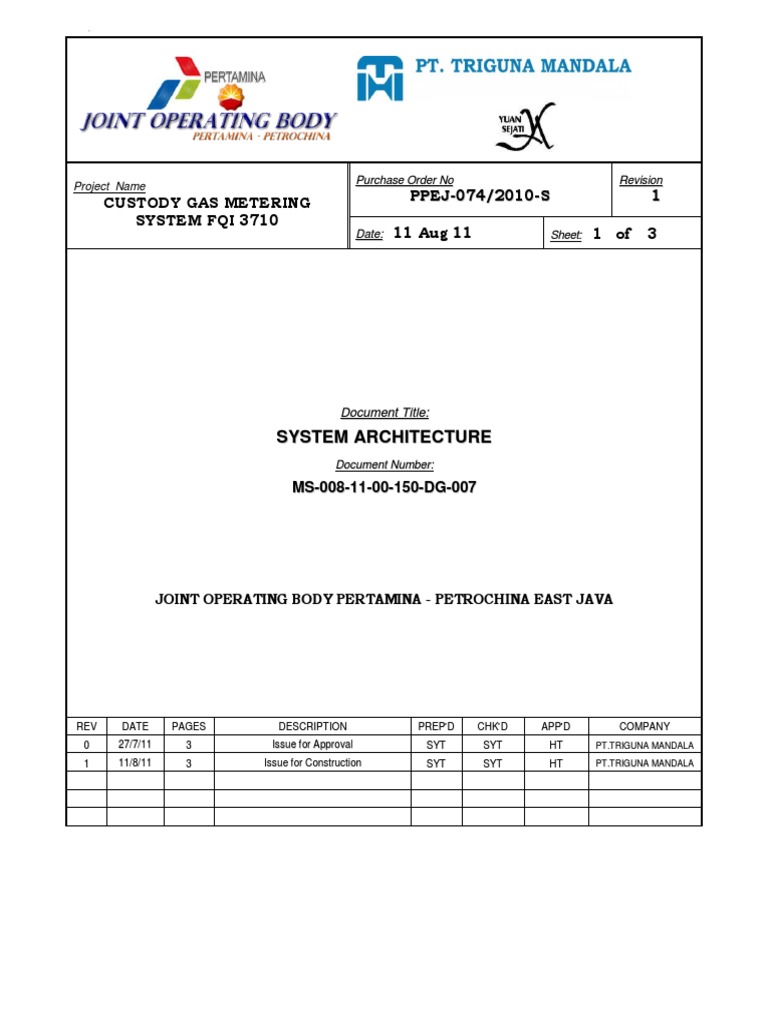 PERTAMINA
JOINT OPERATING BODY
PERTAMINA - PETROCHINA

PT. TRIGUNA MANDALA

YUAN SEJATI

Project Name
CUSTODY GAS METERING SYSTEM FQI 3710

Purchase Order No
PPEJ-074/2010-S

Revision
1

Date: 11 Aug 11

Sheet: 1 of 3

Document Title:
SYSTEM ARCHITECTURE

Document Number:
MS-008-11-00-150-DG-007

JOINT OPERATING BODY PERTAMINA - PETROCHINA EAST JAVA

| REV | DATE | PAGES | DESCRIPTION | PREP'D | CHK'D | APP'D | COMPANY |
|---|---|---|---|---|---|---|---|
| 0 | 27/7/11 | 3 | Issue for Approval | SYT | SYT | HT | PT.TRIGUNA MANDALA |
| 1 | 11/8/11 | 3 | Issue for Construction | SYT | SYT | HT | PT.TRIGUNA MANDALA |
| | | | | | | | |
| | | | | | | | |
| | | | | | | | |